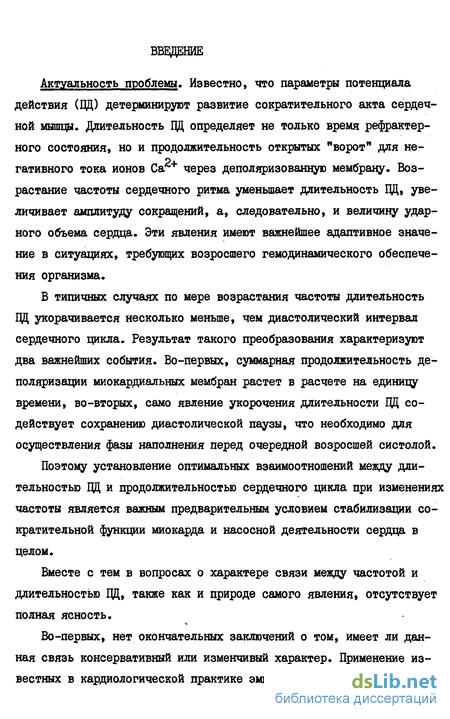 ВВЕДЕНИЕ

Актуальность проблемы. Известно, что параметры потенциала действия (ПД) детерминируют развитие сократительного акта сердечной мышцы. Длительность ПД определяет не только время рефрактерного состояния, но и продолжительность открытых "ворот" для негативного тока ионов $Ca^{2+}$ через деполяризованную мембрану. Возрастание частоты сердечного ритма уменьшает длительность ПД, увеличивает амплитуду сокращений, а, следовательно, и величину ударного объема сердца. Эти явления имеют важнейшее адаптивное значение в ситуациях, требующих возросшего гемодинамического обеспечения организма.

В типичных случаях по мере возрастания частоты длительность ПД укорачивается несколько меньше, чем диастолический интервал сердечного цикла. Результат такого преобразования характеризуют два важнейших события. Во-первых, суммарная продолжительность деполяризации миокардиальных мембран растет в расчете на единицу времени, во-вторых, само явление укорочения длительности ПД содействует сохранению диастолической паузы, что необходимо для осуществления фазы наполнения перед очередной возросшей систолой.

Поэтому установление оптимальных взаимоотношений между длительностью ПД и продолжительностью сердечного цикла при изменениях частоты является важным предварительным условием стабилизации сократительной функции миокарда и насосной деятельности сердца в целом.

Вместе с тем в вопросах о характере связи между частотой и длительностью ПД, также как и природе самого явления, отсутствует полная ясность.

Во-первых, нет окончательных заключений о том, имеет ли данная связь консервативный или изменчивый характер. Применение известных в кардиологической практике эм

dsLib.net
библиотека диссертаций